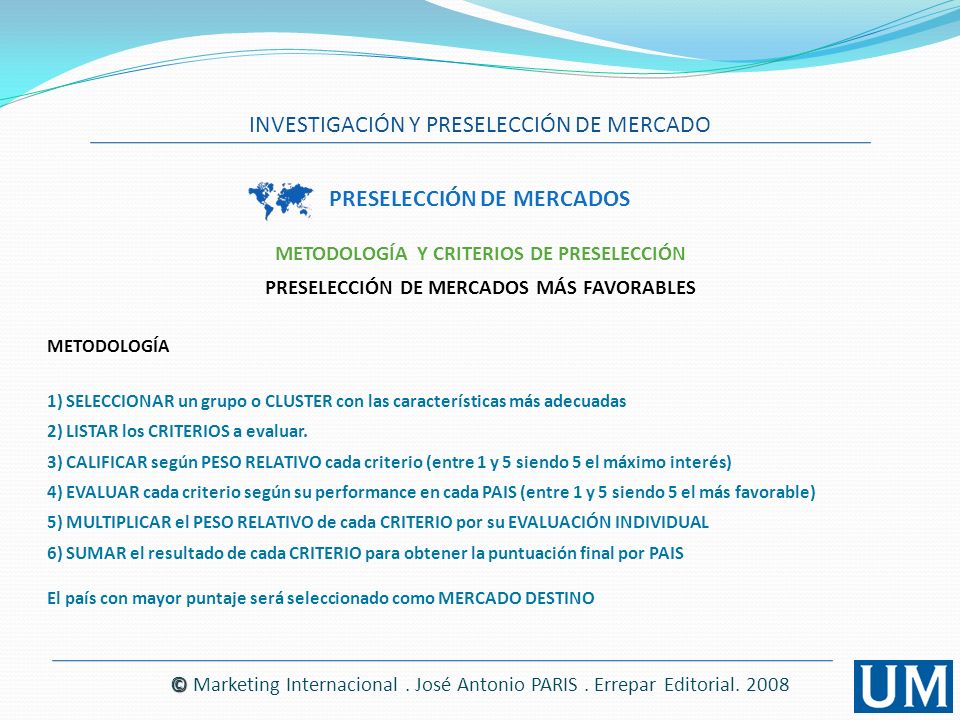 INVESTIGACIÓN Y PRESELECCIÓN DE MERCADO

PRESELECCIÓN DE MERCADOS

METODOLOGÍA Y CRITERIOS DE PRESELECCIÓN

PRESELECCIÓN DE MERCADOS MÁS FAVORABLES

METODOLOGÍA

1) SELECCIONAR un grupo o CLUSTER con las características más adecuadas

2) LISTAR los CRITERIOS a evaluar.

3) CALIFICAR según PESO RELATIVO cada criterio (entre 1 y 5 siendo 5 el máximo interés)

4) EVALUAR cada criterio según su performance en cada PAIS (entre 1 y 5 siendo 5 el más favorable)

5) MULTIPLICAR el PESO RELATIVO de cada CRITERIO por su EVALUACIÓN INDIVIDUAL

6) SUMAR el resultado de cada CRITERIO para obtener la puntuación final por PAIS

El país con mayor puntaje será seleccionado como MERCADO DESTINO

© Marketing Internacional . José Antonio PARIS . Errepar Editorial. 2008

UM